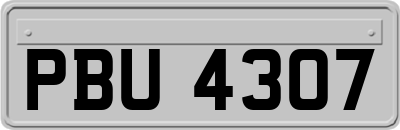 PBU 4307